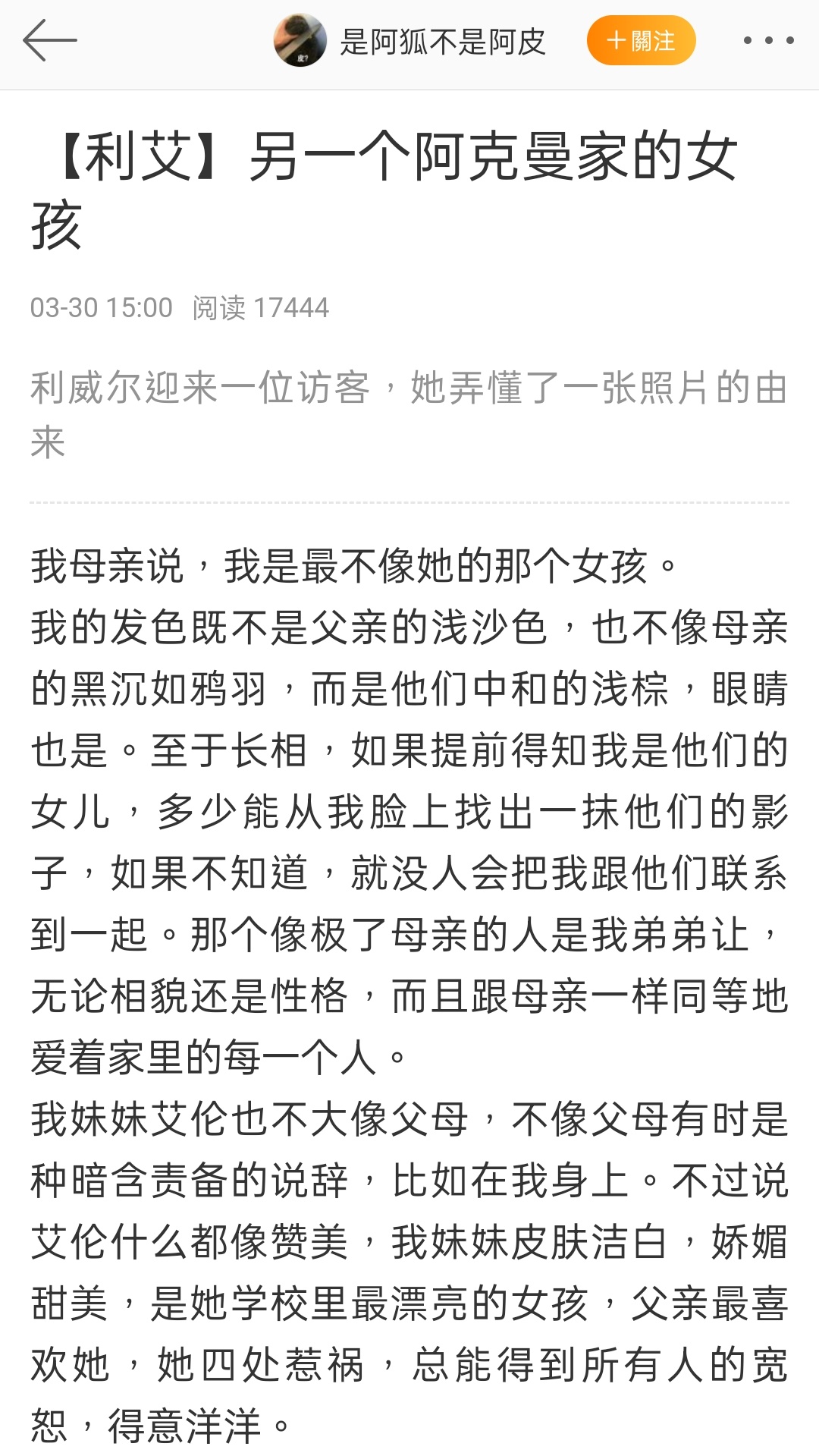 是阿狐不是阿皮

＋關注

【利艾】另一个阿克曼家的女孩

03-30 15:00 阅读 17444

利威尔迎来一位访客，她弄懂了一张照片的由来

我母亲说，我是最不像她的那个女孩。
我的发色既不是父亲的浅沙色，也不像母亲的黑沉如鸦羽，而是他们中和的浅棕，眼睛也是。至于长相，如果提前得知我是他们的女儿，多少能从我脸上找出一抹他们的影子，如果不知道，就没人会把我跟他们联系到一起。那个像极了母亲的人是我弟弟让，无论相貌还是性格，而且跟母亲一样同等地爱着家里的每一个人。
我妹妹艾伦也不大像父母，不像父母有时是种暗含责备的说辞，比如在我身上。不过说艾伦什么都像赞美，我妹妹皮肤洁白，娇媚甜美，是她学校里最漂亮的女孩，父亲最喜欢她，她四处惹祸，总能得到所有人的宽恕，得意洋洋。